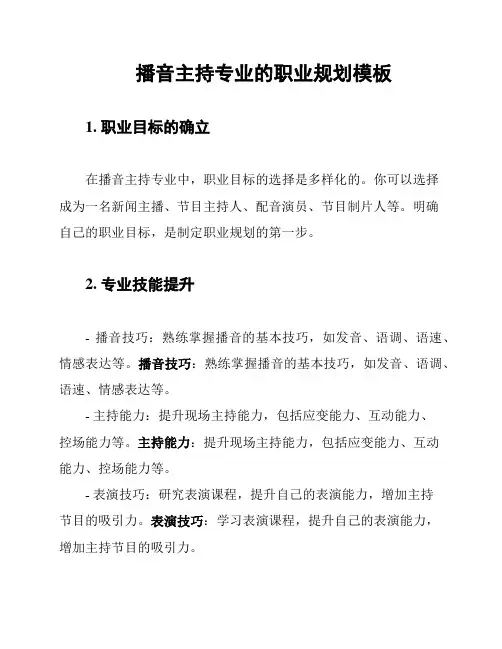 播音主持专业的职业规划模板

1. 职业目标的确立

在播音主持专业中，职业目标的选择是多样化的。你可以选择成为一名新闻主播、节目主持人、配音演员、节目制片人等。明确自己的职业目标，是制定职业规划的第一步。

2. 专业技能提升

- 播音技巧：熟练掌握播音的基本技巧，如发音、语调、语速、情感表达等。播音技巧：熟练掌握播音的基本技巧，如发音、语调、语速、情感表达等。

- 主持能力：提升现场主持能力，包括应变能力、互动能力、控场能力等。主持能力：提升现场主持能力，包括应变能力、互动能力、控场能力等。

- 表演技巧：研究表演课程，提升自己的表演能力，增加主持节目的吸引力。表演技巧：学习表演课程，提升自己的表演能力，增加主持节目的吸引力。